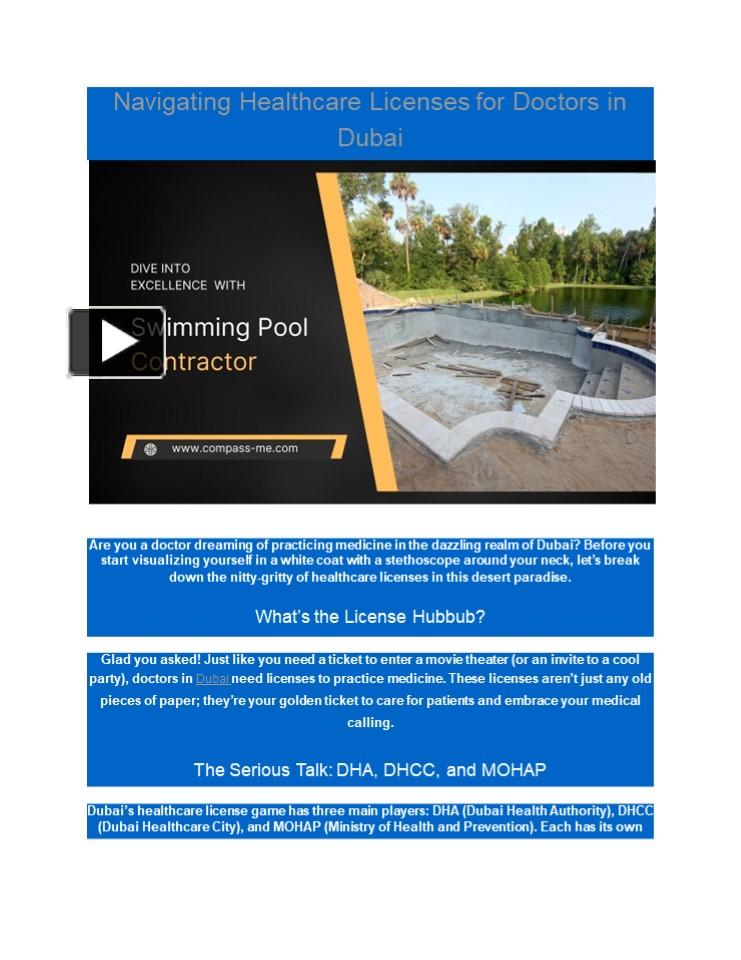 Navigating Healthcare Licenses for Doctors in Dubai

DIVE INTO EXCELLENCE WITH

Swimming Pool Contractor

www.compass-me.com

Are you a doctor dreaming of practicing medicine in the dazzling realm of Dubai? Before you start visualizing yourself in a white coat with a stethoscope around your neck, let's break down the nitty-gritty of healthcare licenses in this desert paradise.

What's the License Hubbub?

Glad you asked! Just like you need a ticket to enter a movie theater (or an invite to a cool party), doctors in Dubai need licenses to practice medicine. These licenses aren't just any old pieces of paper; they're your golden ticket to care for patients and embrace your medical calling.

The Serious Talk: DHA, DHCC, and MOHAP

Dubai's healthcare license game has three main players: DHA (Dubai Health Authority), DHCC (Dubai Healthcare City), and MOHAP (Ministry of Health and Prevention). Each has its own